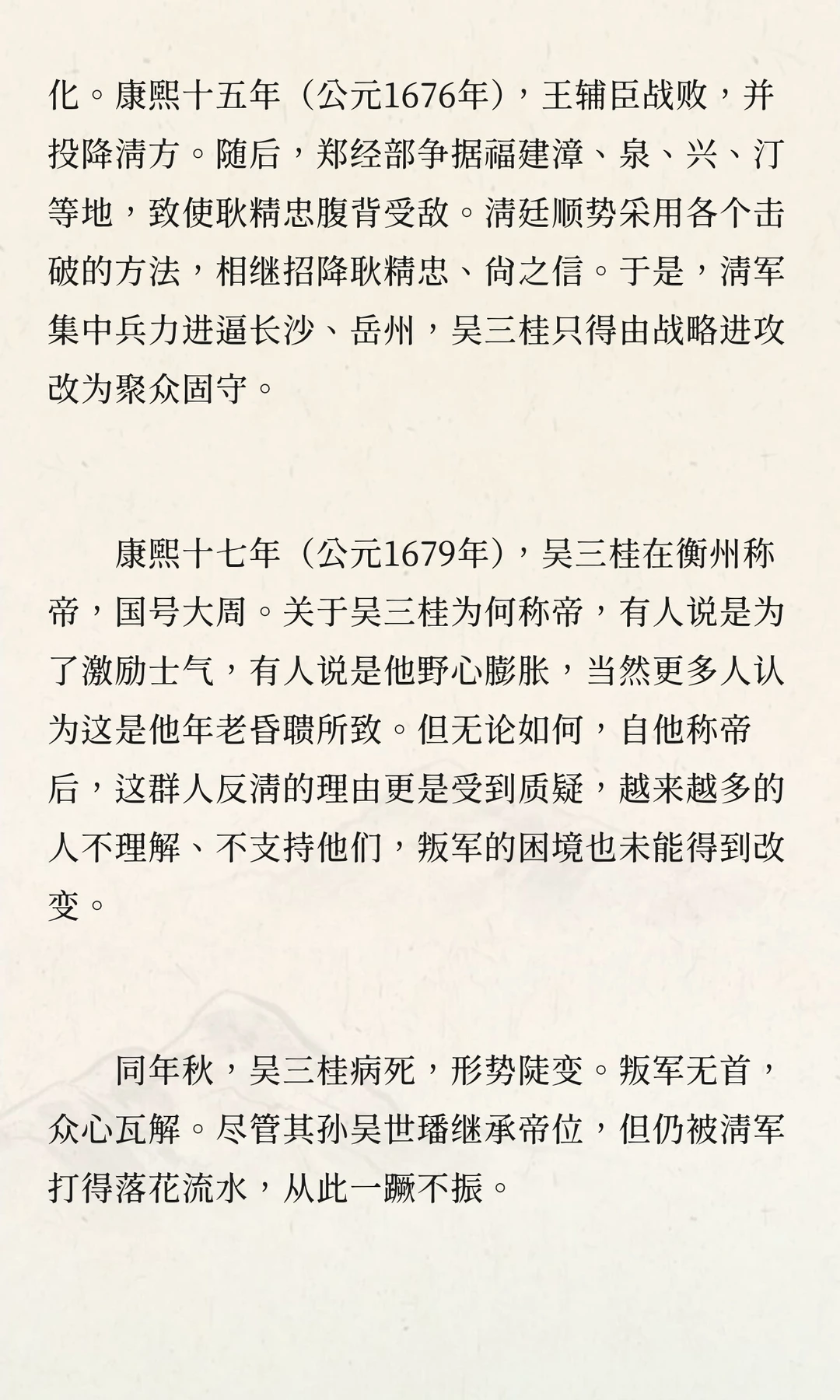 化。康熙十五年（公元1676年），王辅臣战败，并投降清方。随后，郑经部争据福建漳、泉、兴、汀等地，致使耿精忠腹背受敌。清廷顺势采用各个击破的方法，相继招降耿精忠、尚之信。于是，清军集中兵力进逼长沙、岳州，吴三桂只得由战略进攻改为聚众固守。

康熙十七年（公元1679年），吴三桂在衡州称帝，国号大周。关于吴三桂为何称帝，有人说是为了激励士气，有人说是他野心膨胀，当然更多人认为这是他年老昏聩所致。但无论如何，自他称帝后，这群人反清的理由更是受到质疑，越来越多的人不理解、不支持他们，叛军的困境也未能得到改变。

同年秋，吴三桂病死，形势陡变。叛军无首，众心瓦解。尽管其孙吴世璠继承帝位，但仍被清军打得落花流水，从此一蹶不振。